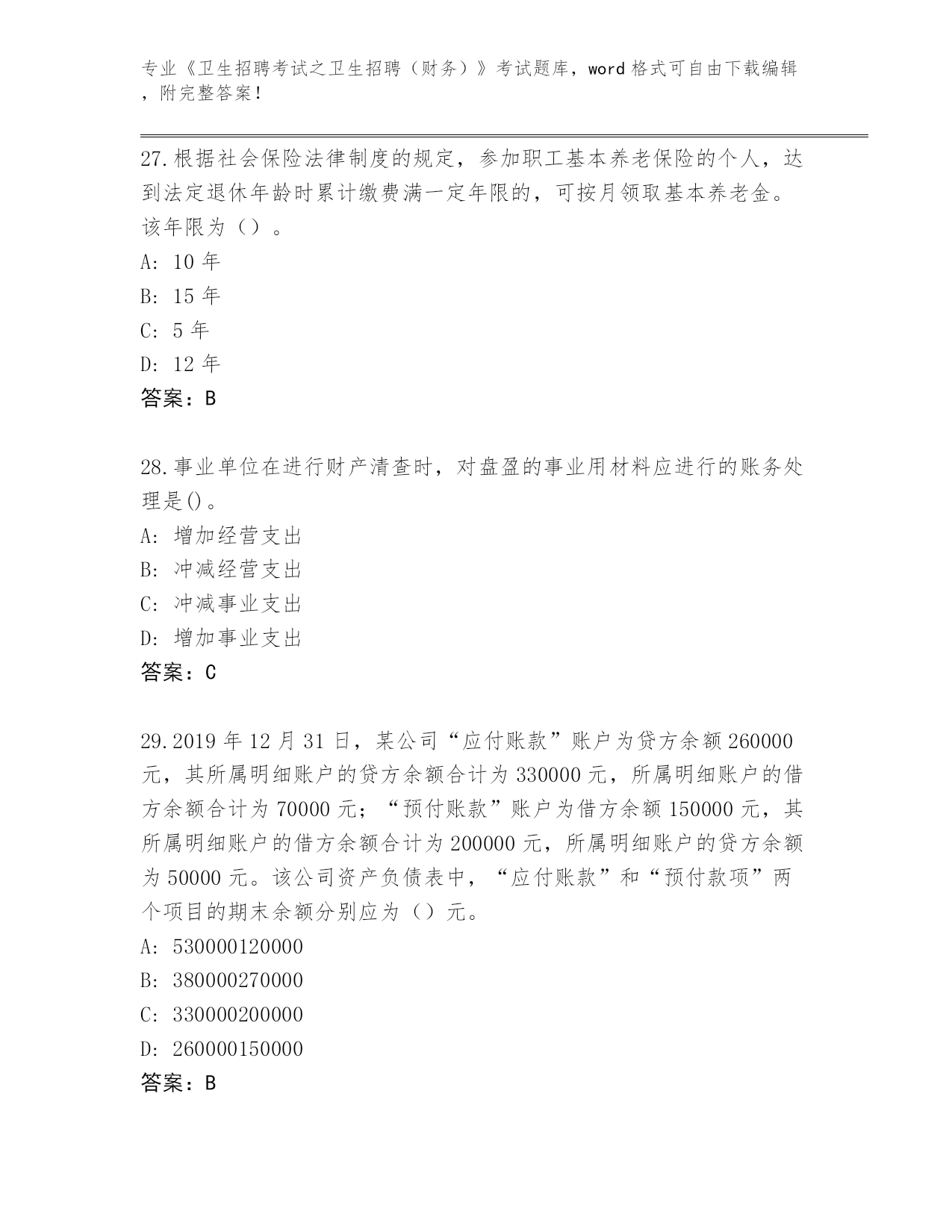 专业《卫生招聘考试之卫生招聘（财务）》考试题库，word 格式可自由下载编辑，附完整答案！

27.根据社会保险法律制度的规定，参加职工基本养老保险的个人，达到法定退休年龄时累计缴费满一定年限的，可按月领取基本养老金。该年限为（）。
A: 10 年
B: 15 年
C: 5 年
D: 12 年
答案：B

28.事业单位在进行财产清查时，对盘盈的事业用材料应进行的账务处理是()。
A: 增加经营支出
B: 冲减经营支出
C: 冲减事业支出
D: 增加事业支出
答案：C

29.2019 年 12 月 31 日，某公司“应付账款”账户为贷方余额 260000 元，其所属明细账户的贷方余额合计为 330000 元，所属明细账户的借方余额合计为 70000 元；“预付账款”账户为借方余额 150000 元，其所属明细账户的借方余额合计为 200000 元，所属明细账户的贷方余额为 50000 元。该公司资产负债表中，“应付账款”和“预付款项”两个项目的期末余额分别应为（）元。
A: 530000120000
B: 380000270000
C: 330000200000
D: 260000150000
答案：B